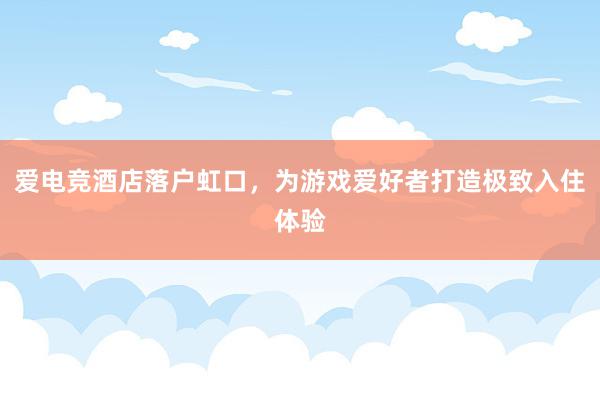 爱电竞酒店落户虹口，为游戏爱好者打造极致入住体验